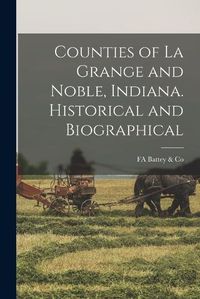 Counties of La Grange and Noble, Indiana. Historical and Biographical

FA Battey & Co